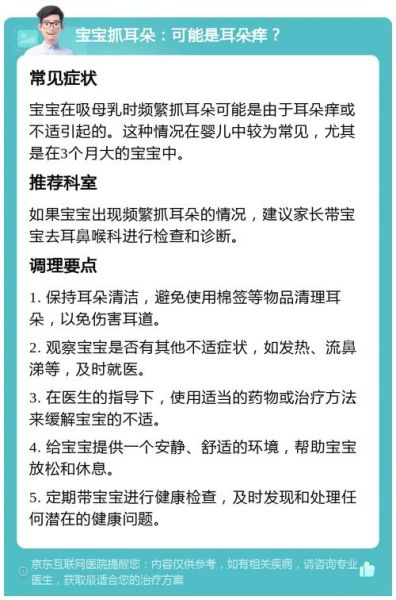 宝宝抓耳朵：可能是耳朵痒？

常见症状

宝宝在吸母乳时频繁抓耳朵可能是由于耳朵痒或不适引起的。这种情况在婴儿中较为常见，尤其是在3个月大的宝宝中。

推荐科室

如果宝宝出现频繁抓耳朵的情况，建议家长带宝宝去耳鼻喉科进行检查和诊断。

调理要点

1. 保持耳朵清洁，避免使用棉签等物品清理耳朵，以免伤害耳道。

2. 观察宝宝是否有其他不适症状，如发热、流鼻涕等，及时就医。

3. 在医生的指导下，使用适当的药物或治疗方法来缓解宝宝的不适。

4. 给宝宝提供一个安静、舒适的环境，帮助宝宝放松和休息。

5. 定期带宝宝进行健康检查，及时发现和处理任何潜在的健康问题。

京东互联网医院提醒您：内容仅供参考，如有相关疾病，请咨询专业医生，获取最适合您的治疗方案